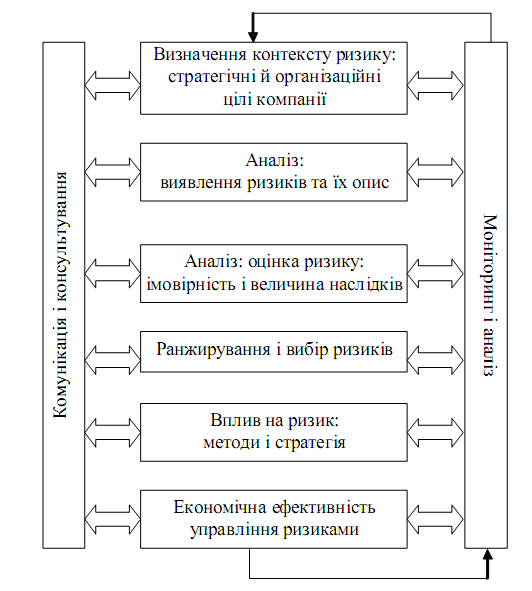 Комунікація і консультування

Визначення контексту ризику: стратегічні й організаційні цілі компанії

Аналіз: виявлення ризиків та їх опис

Аналіз: оцінка ризику: імовірність і величина наслідків

Ранжирування і вибір ризиків

Вплив на ризик: методи і стратегія

Економічна ефективність управління ризиками

Моніторинг і аналіз